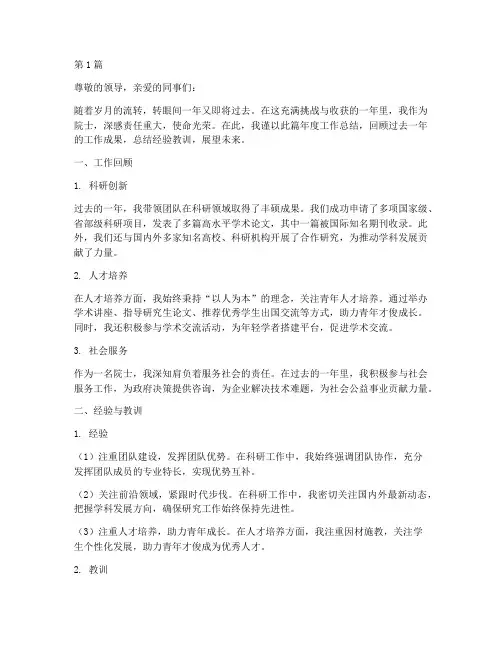 第1篇

尊敬的领导，亲爱的同事们：

随着岁月的流转，转眼间一年又即将过去。在这充满挑战与收获的一年里，我作为院士，深感责任重大，使命光荣。在此，我谨以此篇年度工作总结，回顾过去一年的工作成果，总结经验教训，展望未来。

一、工作回顾

1. 科研创新

过去的一年，我带领团队在科研领域取得了丰硕成果。我们成功申请了多项国家级、省部级科研项目，发表了多篇高水平学术论文，其中一篇被国际知名期刊收录。此外，我们还与国内外多家知名高校、科研机构开展了合作研究，为推动学科发展贡献了力量。

2. 人才培养

在人才培养方面，我始终秉持“以人为本”的理念，关注青年人才培养。通过举办学术讲座、指导研究生论文、推荐优秀学生出国交流等方式，助力青年才俊成长。同时，我还积极参与学术交流活动，为年轻学者搭建平台，促进学术交流。

3. 社会服务

作为一名院士，我深知肩负着服务社会的责任。在过去的一年里，我积极参与社会服务工作，为政府决策提供咨询，为企业解决技术难题，为社会公益事业贡献力量。

二、经验与教训

1. 经验

（1）注重团队建设，发挥团队优势。在科研工作中，我始终强调团队协作，充分发挥团队成员的专业特长，实现优势互补。

（2）关注前沿领域，紧跟时代步伐。在科研工作中，我密切关注国内外最新动态，把握学科发展方向，确保研究工作始终保持先进性。

（3）注重人才培养，助力青年成长。在人才培养方面，我注重因材施教，关注学生个性化发展，助力青年才俊成为优秀人才。

2. 教训